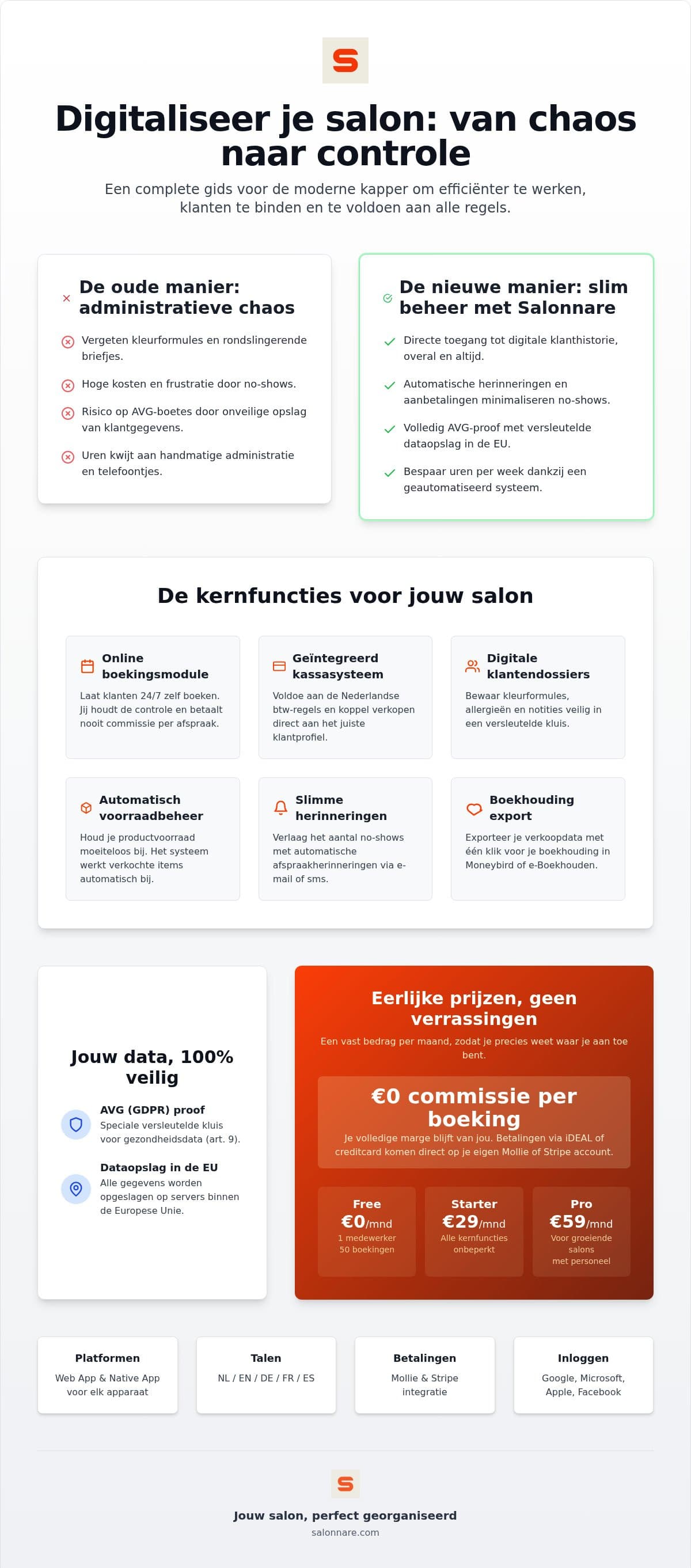 S

Digitaliseer je salon: van chaos naar controle

Een complete gids voor de moderne kapper om efficiënter te werken, klanten te binden en te voldoen aan alle regels.

De oude manier: administratieve chaos

Vergeten kleurformules en rondslingerende briefjes.

Hoge kosten en frustratie door no-shows.

Risico op AVG-boetes door onveilige opslag van klantgegevens.

Uren kwijt aan handmatige administratie en telefoontjes.

De nieuwe manier: slim beheer met Salonnare

Directe toegang tot digitale klanthistorie, overal en altijd.

Automatische herinneringen en aanbetalingen minimaliseren no-shows.

Volledig AVG-proof met versleutelde dataopslag in de EU.

Bespaar uren per week dankzij een geautomatiseerd systeem.

De kernfuncties voor jouw salon

Online boekingsmodule
Laat klanten 24/7 zelf boeken. Jij houdt de controle en betaalt nooit commissie per afspraak.

Geïntegreerd kassasysteem
Voldoe aan de Nederlandse btw-regels en koppel verkopen direct aan het juiste klantprofiel.

Digitale klantendossiers
Bewaar kleurformules, allergieën en notities veilig in een versleutelde kluis.

Automatisch voorraadbeheer
Houd je productvoorraad moeiteloos bij. Het systeem werkt verkochte items automatisch bij.

Slimme herinneringen
Verlaag het aantal no-shows met automatische afspraakherinneringen via e-mail of sms.

Boekhouding export
Exporteer je verkoopdata met één klik voor je boekhouding in Moneybird of e-Boekhouden.

Jouw data, 100% veilig

AVG (GDPR) proof
Speciale versleutelde kluis voor gezondheidsdata (art. 9).

Dataopslag in de EU
Alle gegevens worden opgeslagen op servers binnen de Europese Unie.

Eerlijke prijzen, geen verrassingen
Een vast bedrag per maand, zodat je precies weet waar je aan toe bent.

€0 commissie per boeking
Je volledige marge blijft van jou. Betalingen via iDEAL of creditcard komen direct op je eigen Mollie of Stripe account.

Free
€0/mnd
1 medewerker
50 boekingen

Starter
€29/mnd
Alle kernfuncties onbeperkt

Pro
€59/mnd
Voor groeiende salons met personeel

Platformen
Web App & Native App voor elk apparaat

Talen
NL / EN / DE / FR / ES

Betalingen
Mollie & Stripe integratie

Inloggen
Google, Microsoft, Apple, Facebook

S

Jouw salon, perfect georganiseerd
salonnare.com